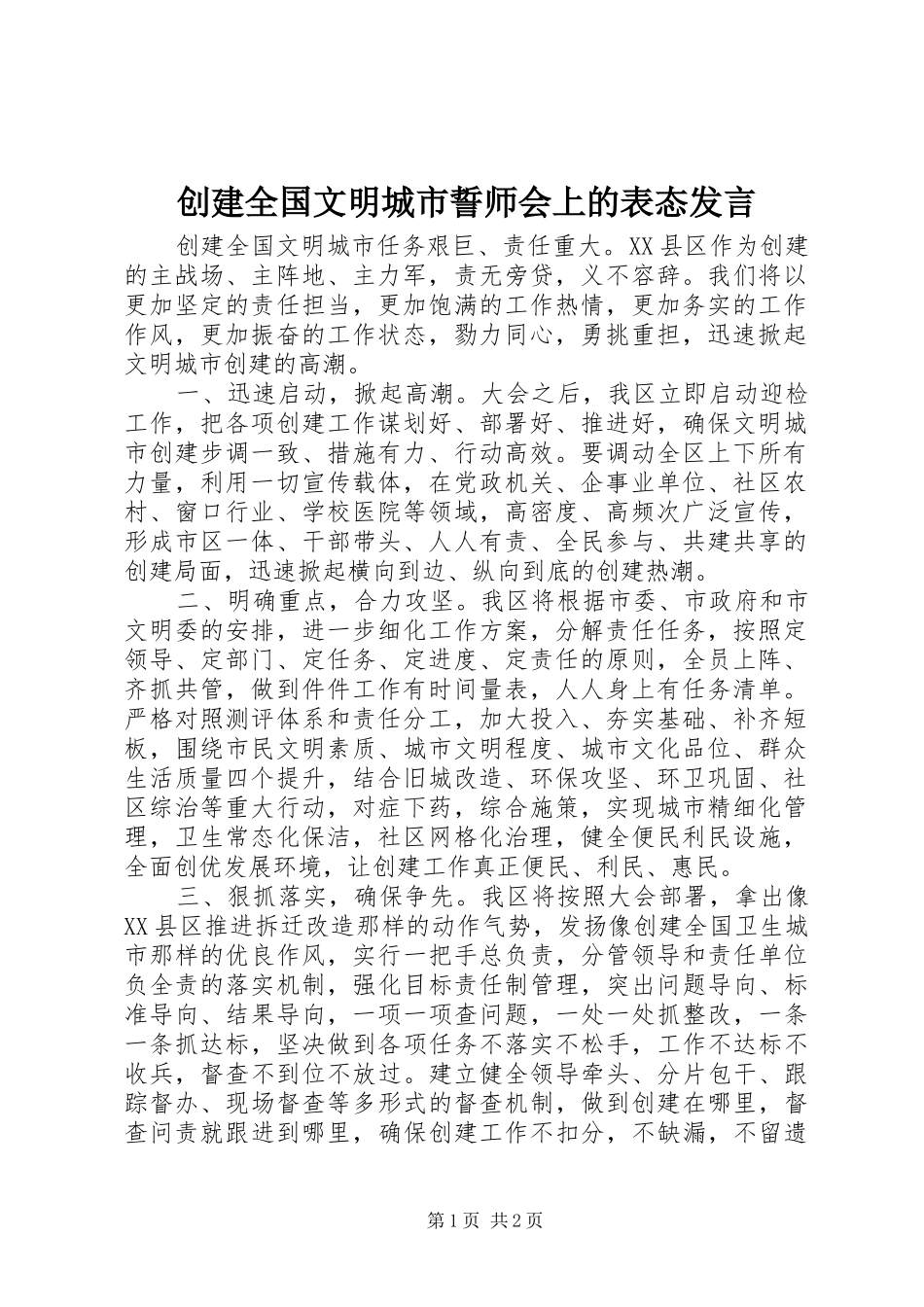 创建全国文明城市誓师会上的表态发言

创建全国文明城市任务艰巨、责任重大。XX县区作为创建的主战场、主阵地、主力军，责无旁贷，义不容辞。我们将以更加坚定的责任担当，更加饱满的工作热情，更加务实的工作作风，更加振奋的工作状态，勠力同心，勇挑重担，迅速掀起文明城市创建的高潮。

一、迅速启动，掀起高潮。大会之后，我区立即启动迎检工作，把各项创建工作谋划好、部署好、推进好，确保文明城市创建步调一致、措施有力、行动高效。要调动全区上下所有力量，利用一切宣传载体，在党政机关、企事业单位、社区农村、窗口行业、学校医院等领域，高密度、高频次广泛宣传，形成市区一体、干部带头、人人有责、全民参与、共建共享的创建局面，迅速掀起横向到边、纵向到底的创建热潮。

二、明确重点，合力攻坚。我区将根据市委、市政府和市文明委的安排，进一步细化工作方案，分解责任任务，按照定领导、定部门、定任务、定进度、定责任的原则，全员上阵、齐抓共管，做到件件工作有时间量表，人人身上有任务清单。严格对照测评体系和责任分工，加大投入、夯实基础、补齐短板，围绕市民文明素质、城市文明程度、城市文化品位、群众生活质量四个提升，结合旧城改造、环保攻坚、环卫巩固、社区综治等重大行动，对症下药，综合施策，实现城市精细化管理，卫生常态化保洁，社区网格化治理，健全便民利民设施，全面创优发展环境，让创建工作真正便民、利民、惠民。

三、狠抓落实，确保争先。我区将按照大会部署，拿出像XX县区推进拆迁改造那样的动作气势，发扬像创建全国卫生城市那样的优良作风，实行一把手总负责，分管领导和责任单位负全责的落实机制，强化目标责任制管理，突出问题导向、标准导向、结果导向，一项一项查问题，一处一处抓整改，一条一条抓达标，坚决做到各项任务不落实不松手，工作不达标不收兵，督查不到位不放过。建立健全领导牵头、分片包干、跟踪督办、现场督查等多形式的督查机制，做到创建在哪里，督查问责就跟进到哪里，确保创建工作不扣分，不缺漏，不留遗

第1页 共2页